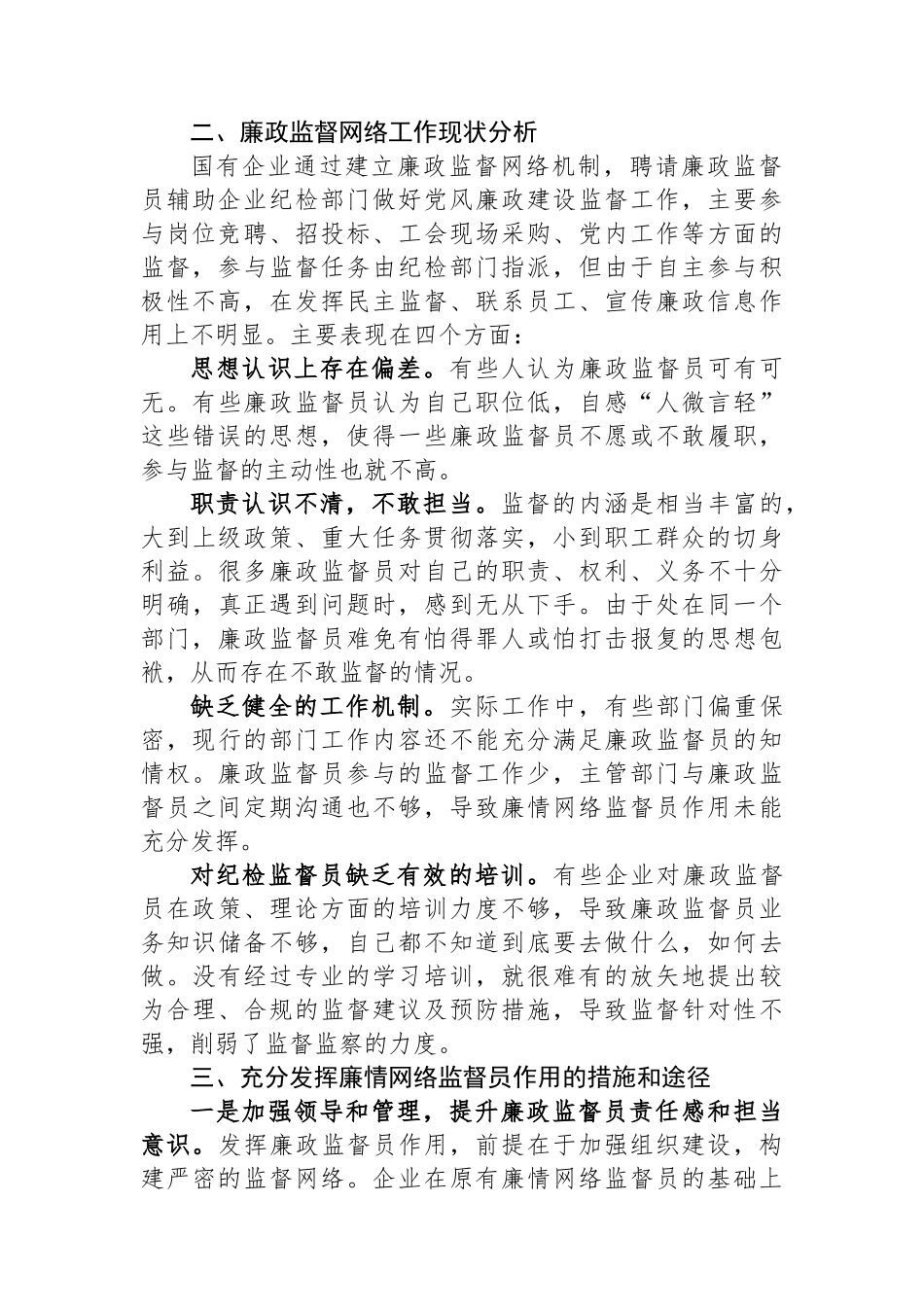 二、廉政监督网络工作现状分析

国有企业通过建立廉政监督网络机制，聘请廉政监督员辅助企业纪检部门做好党风廉政建设监督工作，主要参与岗位竞聘、招投标、工会现场采购、党内工作等方面的监督，参与监督任务由纪检部门指派，但由于自主参与积极性不高，在发挥民主监督、联系员工、宣传廉政信息作用上不明显。主要表现在四个方面：

思想认识上存在偏差。有些人认为廉政监督员可有可无。有些廉政监督员认为自己职位低，自感“人微言轻”这些错误的思想，使得一些廉政监督员不愿或不敢履职，参与监督的主动性也就不高。

职责认识不清，不敢担当。监督的内涵是相当丰富的，大到上级政策、重大任务贯彻落实，小到职工群众的切身利益。很多廉政监督员对自己的职责、权利、义务不十分明确，真正遇到问题时，感到无从下手。由于处在同一个部门，廉政监督员难免有怕得罪人或怕打击报复的思想包袱，从而存在不敢监督的情况。

缺乏健全的工作机制。实际工作中，有些部门偏重保密，现行的部门工作内容还不能充分满足廉政监督员的知情权。廉政监督员参与的监督工作少，主管部门与廉政监督员之间定期沟通也不够，导致廉情网络监督员作用未能充分发挥。

对纪检监督员缺乏有效的培训。有些企业对廉政监督员在政策、理论方面的培训力度不够，导致廉政监督员业务知识储备不够，自己都不知道到底要去做什么，如何去做。没有经过专业的学习培训，就很难有的放矢地提出较为合理、合规的监督建议及预防措施，导致监督针对性不强，削弱了监督监察的力度。

三、充分发挥廉情网络监督员作用的措施和途径

一是加强领导和管理，提升廉政监督员责任感和担当意识。发挥廉政监督员作用，前提在于加强组织建设，构建严密的监督网络。企业在原有廉情网络监督员的基础上